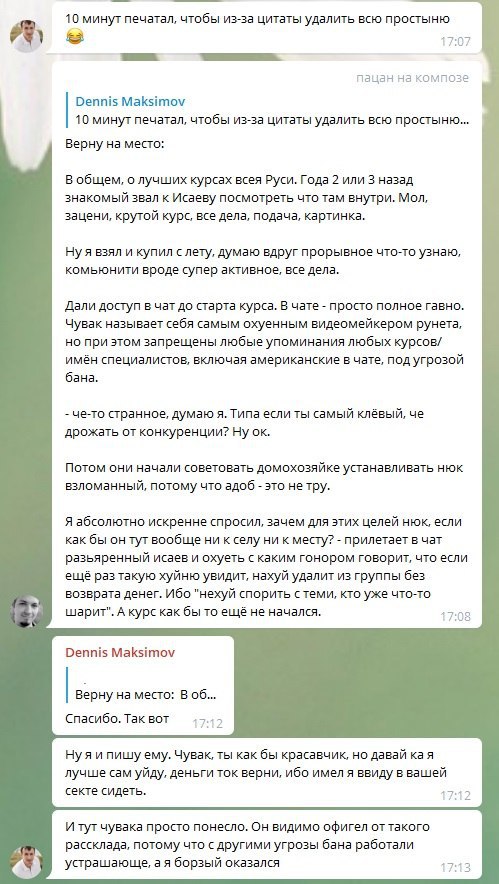 10 минут печатал, чтобы из-за цитаты удалить всю простыню 😂
17:07

пацан на композе
Dennis Maksimov
10 минут печатал, чтобы из-за цитаты удалить всю простыню...

Верну на место:

В общем, о лучших курсах всея Руси. Года 2 или 3 назад знакомый звал к Исаеву посмотреть что там внутри. Мол, зацени, крутой курс, все дела, подача, картинка.

Ну я взял и купил с лету, думаю вдруг прорывное что-то узнаю, комьюнити вроде супер активное, все дела.

Дали доступ в чат до старта курса. В чате - просто полное гавно. Чувак называет себя самым охуенным видеомейкером рунета, но при этом запрещены любые упоминания любых курсов/имён специалистов, включая американские в чате, под угрозой бана.

- че-то странное, думаю я. Типа если ты самый клёвый, че дрожать от конкуренции? Ну ок.

Потом они начали советовать домохозяйке устанавливать нюк взломанный, потому что адоб - это не тру.

Я абсолютно искренне спросил, зачем для этих целей нюк, если как бы он тут вообще ни к селу ни к месту? - прилетает в чат разъяренный исаев и охуеть с каким гонором говорит, что если ещё раз такую хуйню увидит, нахуй удалит из группы без возврата денег. Ибо "нехуй спорить с теми, кто уже что-то шарит". А курс как бы то ещё не начался.
17:08

Dennis Maksimov
Верну на место: В об...
Спасибо. Так вот
17:12

Ну я и пишу ему. Чувак, ты как бы красавчик, но давай ка я лучше сам уйду, деньги ток верни, ибо имел я ввиду в вашей секте сидеть.
17:12

И тут чувака просто понесло. Он видимо офигел от такого расклада, потому что с другими угрозы бана работали устрашающе, а я борзый оказался
17:13